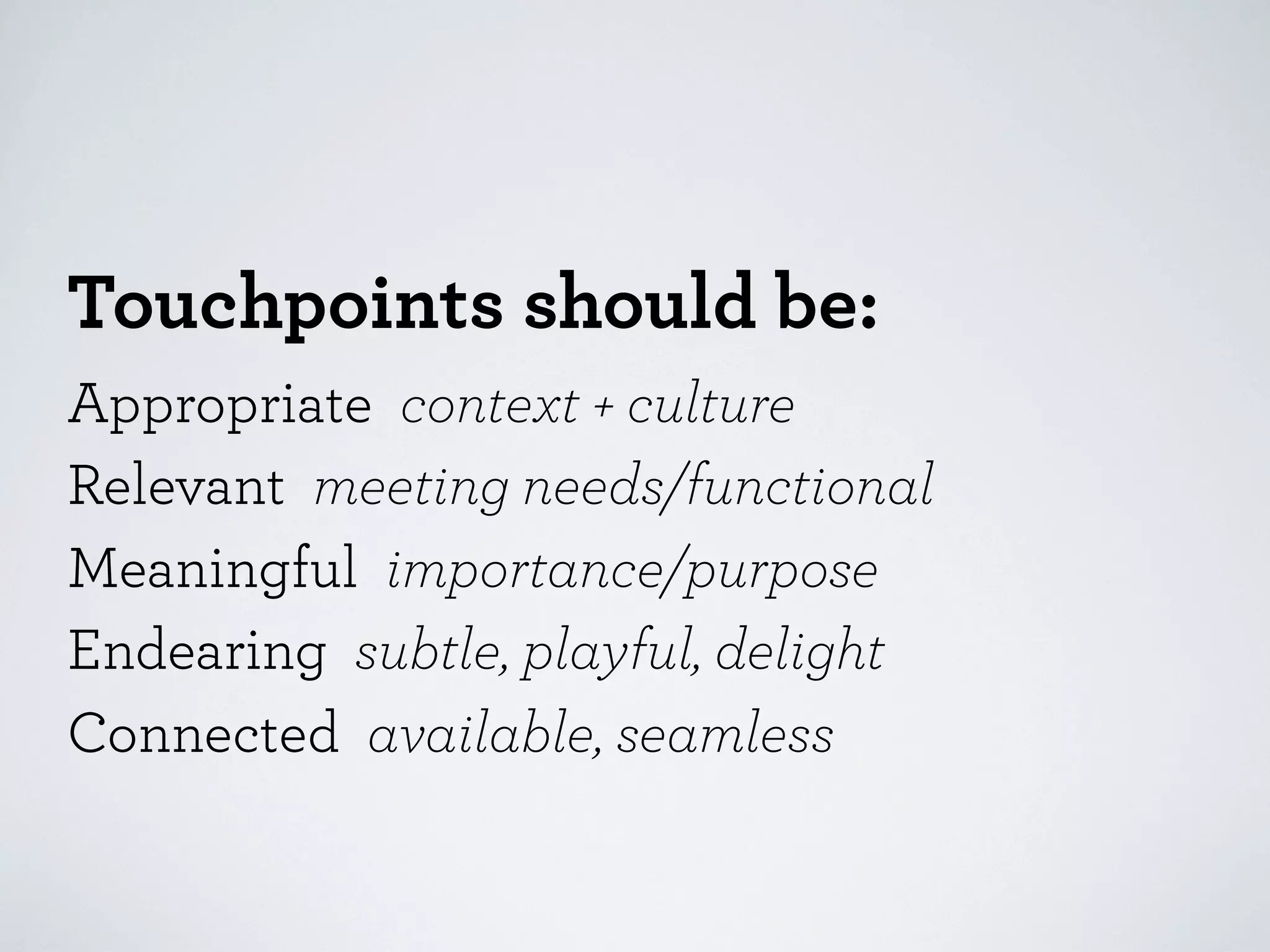 Touchpoints should be:

Appropriate context + culture
Relevant meeting needs/functional
Meaningful importance/purpose
Endearing subtle, playful, delight
Connected available, seamless